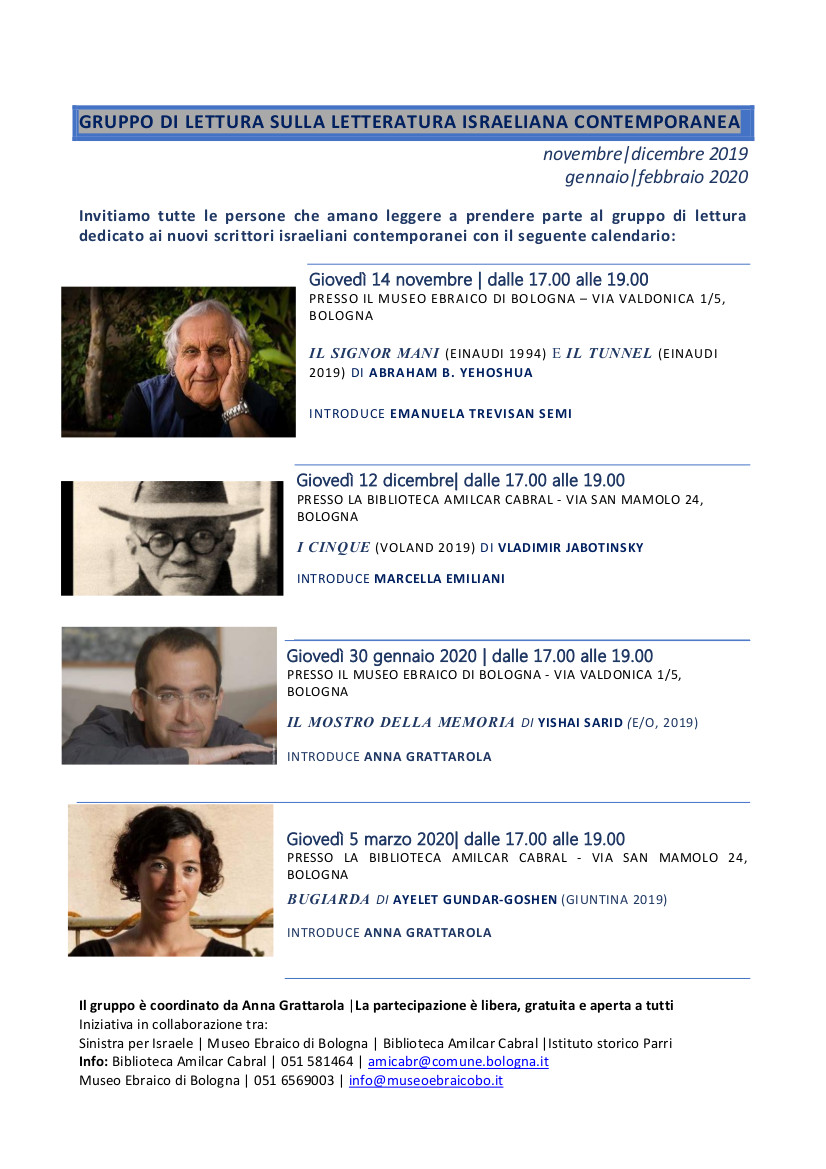 GRUPPO DI LETTURA SULLA LETTERATURA ISRAELIANA CONTEMPORANEA

novembre|dicembre 2019
gennaio|febbraio 2020

Invitiamo tutte le persone che amano leggere a prendere parte al gruppo di lettura dedicato ai nuovi scrittori israeliani contemporanei con il seguente calendario:

Giovedì 14 novembre | dalle 17.00 alle 19.00
PRESSO IL MUSEO EBRAICO DI BOLOGNA – VIA VALDONICA 1/5, BOLOGNA

IL SIGNOR MANI (EINAUDI 1994) E IL TUNNEL (EINAUDI 2019) DI ABRAHAM B. YEHOSHUA

INTRODUCE EMANUELA TREVISAN SEMI

Giovedì 12 dicembre| dalle 17.00 alle 19.00
PRESSO LA BIBLIOTECA AMILCAR CABRAL - VIA SAN MAMOLO 24, BOLOGNA

I CINQUE (VOLAND 2019) DI VLADIMIR JABOTINSKY

INTRODUCE MARCELLA EMILIANI

Giovedì 30 gennaio 2020 | dalle 17.00 alle 19.00
PRESSO IL MUSEO EBRAICO DI BOLOGNA - VIA VALDONICA 1/5, BOLOGNA

IL MOSTRO DELLA MEMORIA DI YISHAI SARID (E/O, 2019)

INTRODUCE ANNA GRATTAROLA

Giovedì 5 marzo 2020| dalle 17.00 alle 19.00
PRESSO LA BIBLIOTECA AMILCAR CABRAL - VIA SAN MAMOLO 24, BOLOGNA

BUGIARDA DI AYELET GUNDAR-GOSHEN (GIUNTINA 2019)

INTRODUCE ANNA GRATTAROLA

Il gruppo è coordinato da Anna Grattarola |La partecipazione è libera, gratuita e aperta a tutti
Iniziativa in collaborazione tra:
Sinistra per Israele | Museo Ebraico di Bologna | Biblioteca Amilcar Cabral |Istituto storico Parri
Info: Biblioteca Amilcar Cabral | 051 581464 | amicabr@comune.bologna.it
Museo Ebraico di Bologna | 051 6569003 | info@museoebraicobo.it